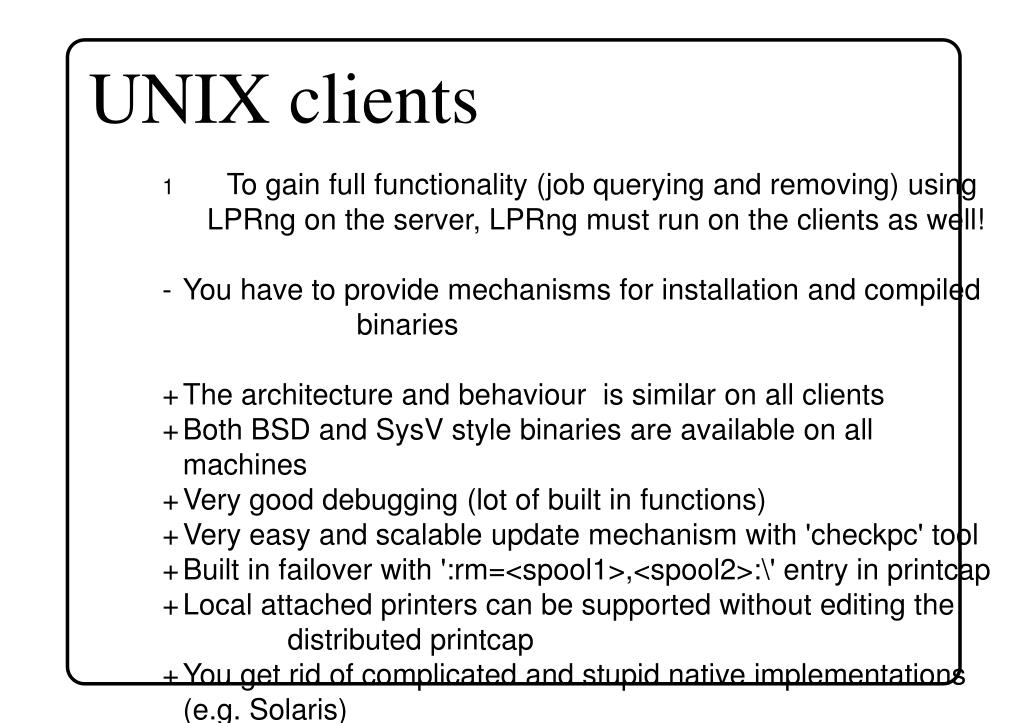 UNIX clients

1 To gain full functionality (job querying and removing) using LPRng on the server, LPRng must run on the clients as well!

- You have to provide mechanisms for installation and compiled binaries

+ The architecture and behaviour is similar on all clients
+ Both BSD and SysV style binaries are available on all machines
+ Very good debugging (lot of built in functions)
+ Very easy and scalable update mechanism with 'checkpc' tool
+ Built in failover with ':rm=<spool1>,<spool2>:\' entry in printcap
+ Local attached printers can be supported without editing the distributed printcap
+ You get rid of complicated and stupid native implementations (e.g. Solaris)